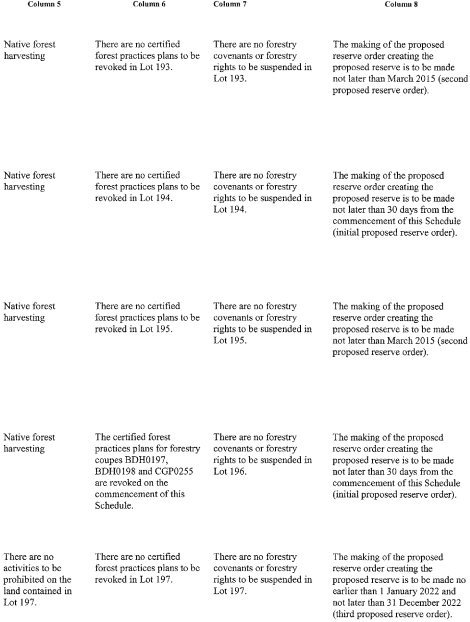 | Column 5 | Column 6 | Column 7 | Column 8 |
|---|---|---|---|
| Native forest harvesting | There are no certified forest practices plans to be revoked in Lot 193. | There are no forestry covenants or forestry rights to be suspended in Lot 193. | The making of the proposed reserve order creating the proposed reserve is to be made not later than March 2015 (second proposed reserve order). |
| Native forest harvesting | There are no certified forest practices plans to be revoked in Lot 194. | There are no forestry covenants or forestry rights to be suspended in Lot 194. | The making of the proposed reserve order creating the proposed reserve is to be made not later than 30 days from the commencement of this Schedule (initial proposed reserve order). |
| Native forest harvesting | There are no certified forest practices plans to be revoked in Lot 195. | There are no forestry covenants or forestry rights to be suspended in Lot 195. | The making of the proposed reserve order creating the proposed reserve is to be made not later than March 2015 (second proposed reserve order). |
| Native forest harvesting | The certified forest practices plans for forestry coupes BDH0197, BDH0198 and CGP0255 are revoked on the commencement of this Schedule. | There are no forestry covenants or forestry rights to be suspended in Lot 196. | The making of the proposed reserve order creating the proposed reserve is to be made not later than 30 days from the commencement of this Schedule (initial proposed reserve order). |
| There are no activities to be prohibited on the land contained in Lot 197. | There are no certified forest practices plans to be revoked in Lot 197. | There are no forestry covenants or forestry rights to be suspended in Lot 197. | The making of the proposed reserve order creating the proposed reserve is to be made no earlier than 1 January 2022 and not later than 31 December 2022 (third proposed reserve order). |